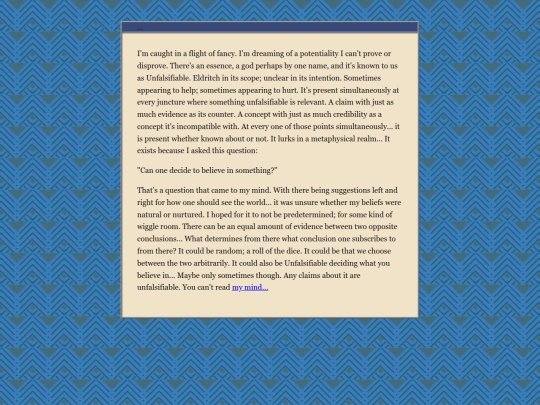 ...

I'm caught in a flight of fancy. I'm dreaming of a potentiality I can't prove or disprove. There's an essence, a god perhaps by one name, and it's known to us as Unfalsifiable. Eldritch in its scope; unclear in its intention. Sometimes appearing to help; sometimes appearing to hurt. It's present simultaneously at every juncture where something unfalsifiable is relevant. A claim with just as much evidence as its counter. A concept with just as much credibility as a concept it's incompatible with. At every one of those points simultaneously... it is present whether known about or not. It lurks in a metaphysical realm... It exists because I asked this question:

"Can one decide to believe in something?"

That's a question that came to my mind. With there being suggestions left and right for how one should see the world... it was unsure whether my beliefs were natural or nurtured. I hoped for it to not be predetermined; for some kind of wiggle room. There can be an equal amount of evidence between two opposite conclusions... What determines from there what conclusion one subscribes to from there? It could be random; a roll of the dice. It could be that we choose between the two arbitrarily. It could also be Unfalsifiable deciding what you believe in... Maybe only sometimes though. Any claims about it are unfalsifiable. You can't read my mind...